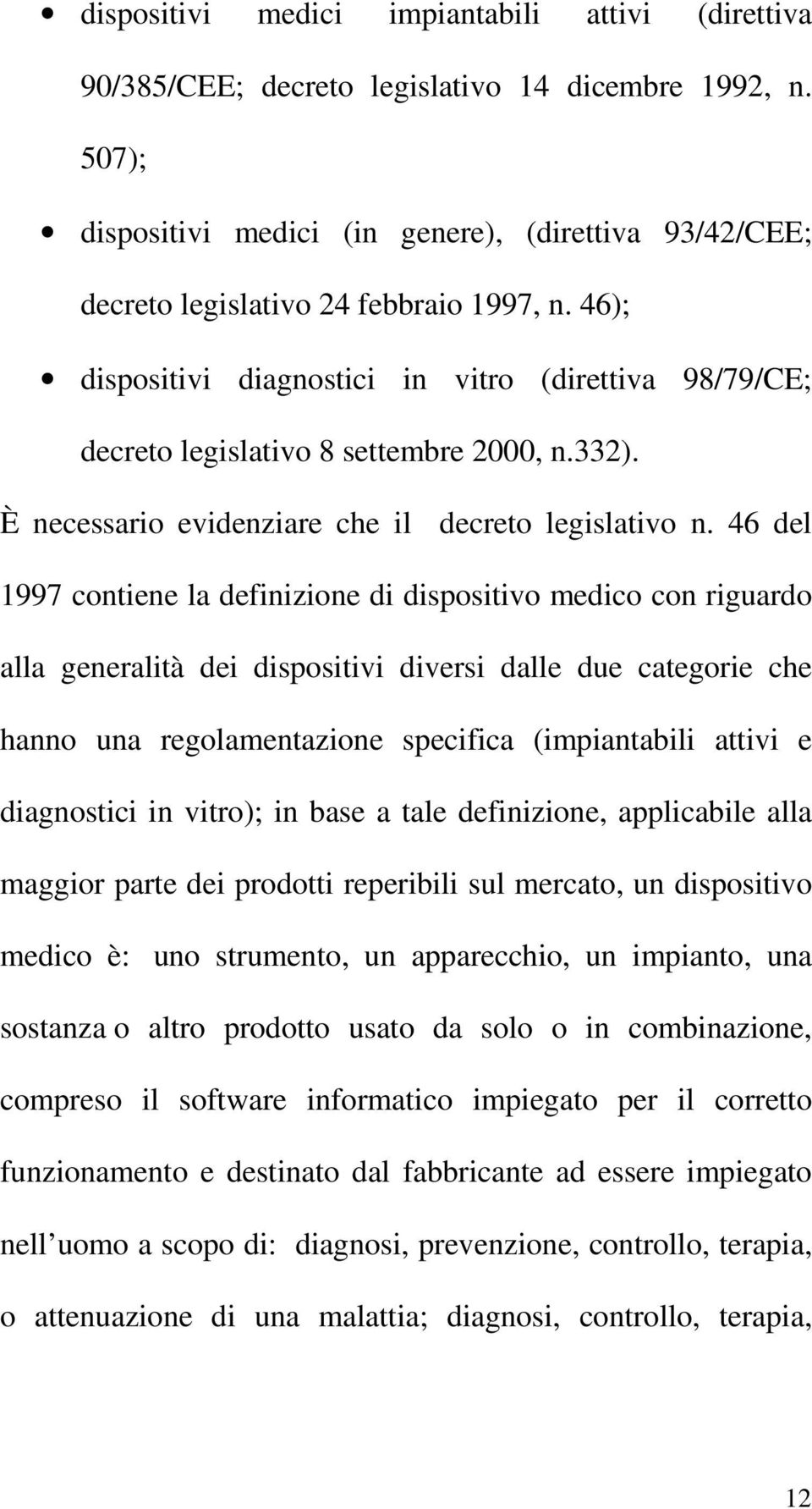 • dispositivi medici impiantabili attivi (direttiva 90/385/CEE; decreto legislativo 14 dicembre 1992, n. 507);

• dispositivi medici (in genere), (direttiva 93/42/CEE; decreto legislativo 24 febbraio 1997, n. 46);

• dispositivi diagnostici in vitro (direttiva 98/79/CE; decreto legislativo 8 settembre 2000, n.332).

È necessario evidenziare che il decreto legislativo n. 46 del 1997 contiene la definizione di dispositivo medico con riguardo alla generalità dei dispositivi diversi dalle due categorie che hanno una regolamentazione specifica (impiantabili attivi e diagnostici in vitro); in base a tale definizione, applicabile alla maggior parte dei prodotti reperibili sul mercato, un dispositivo medico è: uno strumento, un apparecchio, un impianto, una sostanza o altro prodotto usato da solo o in combinazione, compreso il software informatico impiegato per il corretto funzionamento e destinato dal fabbricante ad essere impiegato nell uomo a scopo di: diagnosi, prevenzione, controllo, terapia, o attenuazione di una malattia; diagnosi, controllo, terapia,

12